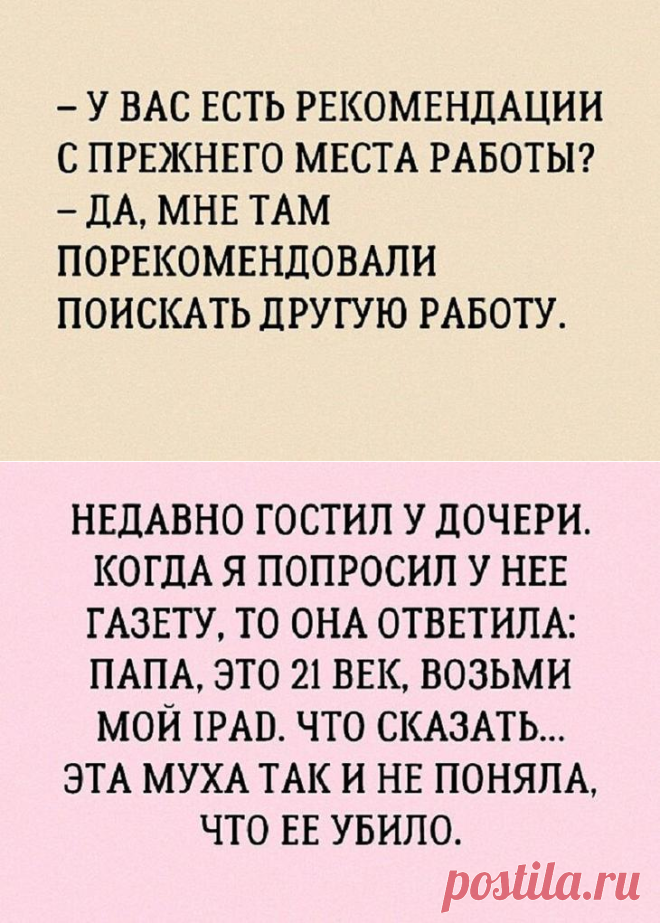 – У ВАС ЕСТЬ РЕКОМЕНДАЦИИ С ПРЕЖНЕГО МЕСТА РАБОТЫ?
– ДА, МНЕ ТАМ ПОРЕКОМЕНДОВАЛИ ПОИСКАТЬ ДРУГУЮ РАБОТУ.

НЕДАВНО ГОСТИЛ У ДОЧЕРИ. КОГДА Я ПОПРОСИЛ У НЕЕ ГАЗЕТУ, ТО ОНА ОТВЕТИЛА: ПАПА, ЭТО 21 ВЕК, ВОЗЬМИ МОЙ IPAD. ЧТО СКАЗАТЬ... ЭТА МУХА ТАК И НЕ ПОНЯЛА, ЧТО ЕЕ УБИЛО.

postila.ru